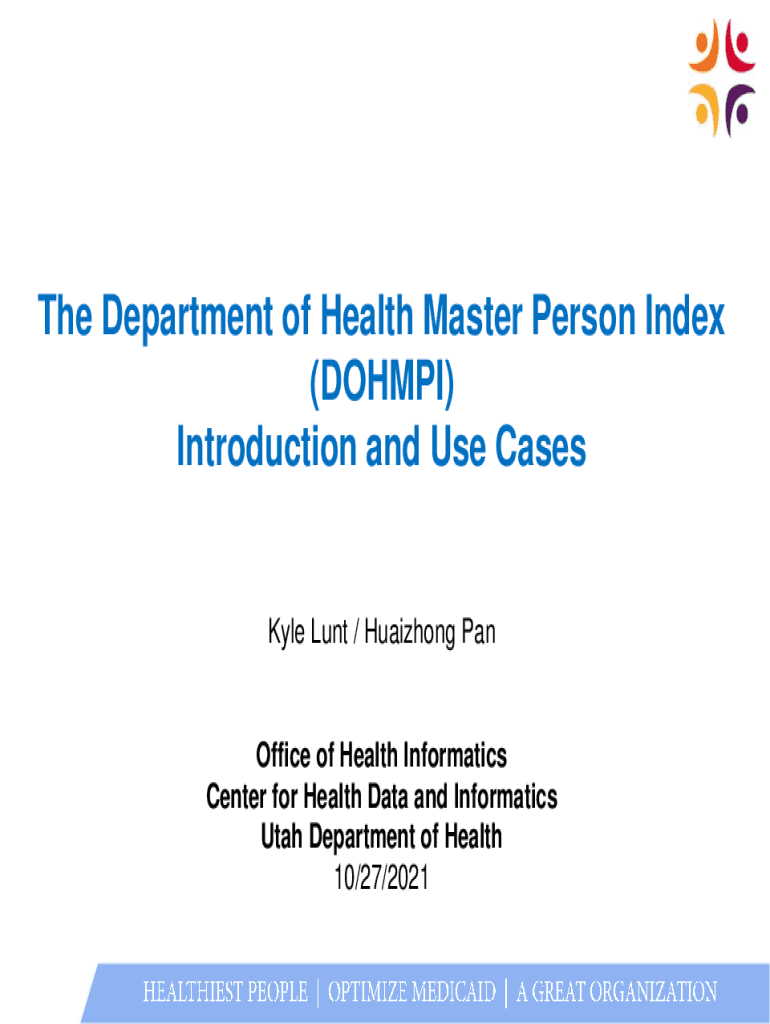 The Department of Health Master Person Index (DOHMPI)
Introduction and Use Cases

Kyle Lunt / Huaizhong Pan

Office of Health Informatics
Center for Health Data and Informatics
Utah Department of Health
10/27/2021

HEALTHIEST PEOPLE | OPTIMIZE MEDICAID | A GREAT ORGANIZATION